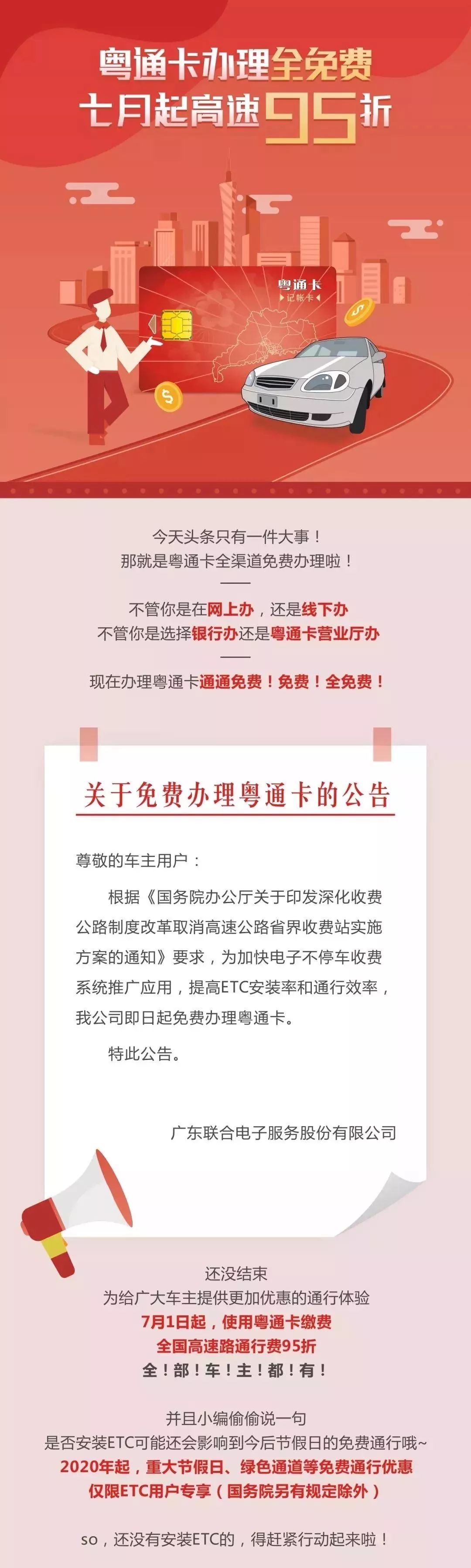 粤通卡办理全免费
七月起高速95折

粤通卡
记帐卡

今天头条只有一件大事！
那就是粤通卡全渠道免费办理啦！

不管你是在网上办，还是线下办
不管你是选择银行办还是粤通卡营业厅办

现在办理粤通卡通通免费！免费！全免费！

关于免费办理粤通卡的公告

尊敬的车主用户：

根据《国务院办公厅关于印发深化收费公路制度改革取消高速公路省界收费站实施方案的通知》要求，为加快电子不停车收费系统推广应用，提高ETC安装率和通行效率，我公司即日起免费办理粤通卡。

特此公告。

广东联合电子服务股份有限公司

还没结束
为给广大车主提供更加优惠的通行体验
7月1日起，使用粤通卡缴费
全国高速路通行费95折
全！部！车！主！都！有！

并且小编偷偷说一句
是否安装ETC可能还会影响到今后节假日的免费通行哦~
2020年起，重大节假日、绿色通道等免费通行优惠
仅限ETC用户专享（国务院另有规定除外）

so，还没有安装ETC的，得赶紧行动起来啦！